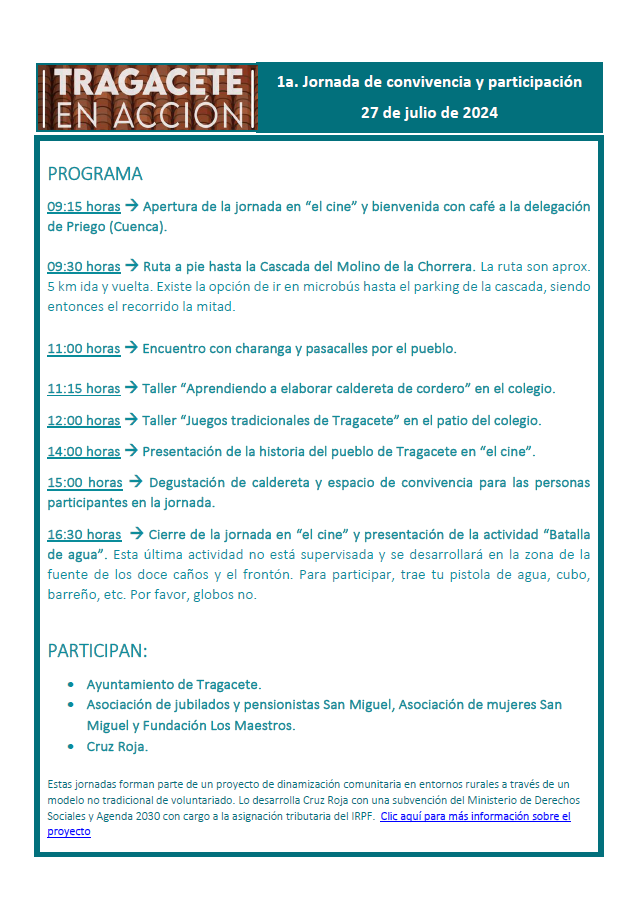 TRAGACETE EN ACCIÓN

1a. Jornada de convivencia y participación

27 de julio de 2024

PROGRAMA

09:15 horas → Apertura de la jornada en “el cine” y bienvenida con café a la delegación de Priego (Cuenca).

09:30 horas → Ruta a pie hasta la Cascada del Molino de la Chorrera. La ruta son aprox. 5 km ida y vuelta. Existe la opción de ir en microbús hasta el parking de la cascada, siendo entonces el recorrido la mitad.

11:00 horas → Encuentro con charanga y pasacalles por el pueblo.

11:15 horas → Taller “Aprendiendo a elaborar caldereta de cordero” en el colegio.

12:00 horas → Taller “Juegos tradicionales de Tragacete” en el patio del colegio.

14:00 horas → Presentación de la historia del pueblo de Tragacete en “el cine”.

15:00 horas → Degustación de caldereta y espacio de convivencia para las personas participantes en la jornada.

16:30 horas → Cierre de la jornada en “el cine” y presentación de la actividad “Batalla de agua”. Esta última actividad no está supervisada y se desarrollará en la zona de la fuente de los doce caños y el frontón. Para participar, trae tu pistola de agua, cubo, barreño, etc. Por favor, globos no.

PARTICIPAN:

• Ayuntamiento de Tragacete.
• Asociación de jubilados y pensionistas San Miguel, Asociación de mujeres San Miguel y Fundación Los Maestros.
• Cruz Roja.

Estas jornadas forman parte de un proyecto de dinamización comunitaria en entornos rurales a través de un modelo no tradicional de voluntariado. Lo desarrolla Cruz Roja con una subvención del Ministerio de Derechos Sociales y Agenda 2030 con cargo a la asignación tributaria del IRPF. Clic aquí para más información sobre el proyecto